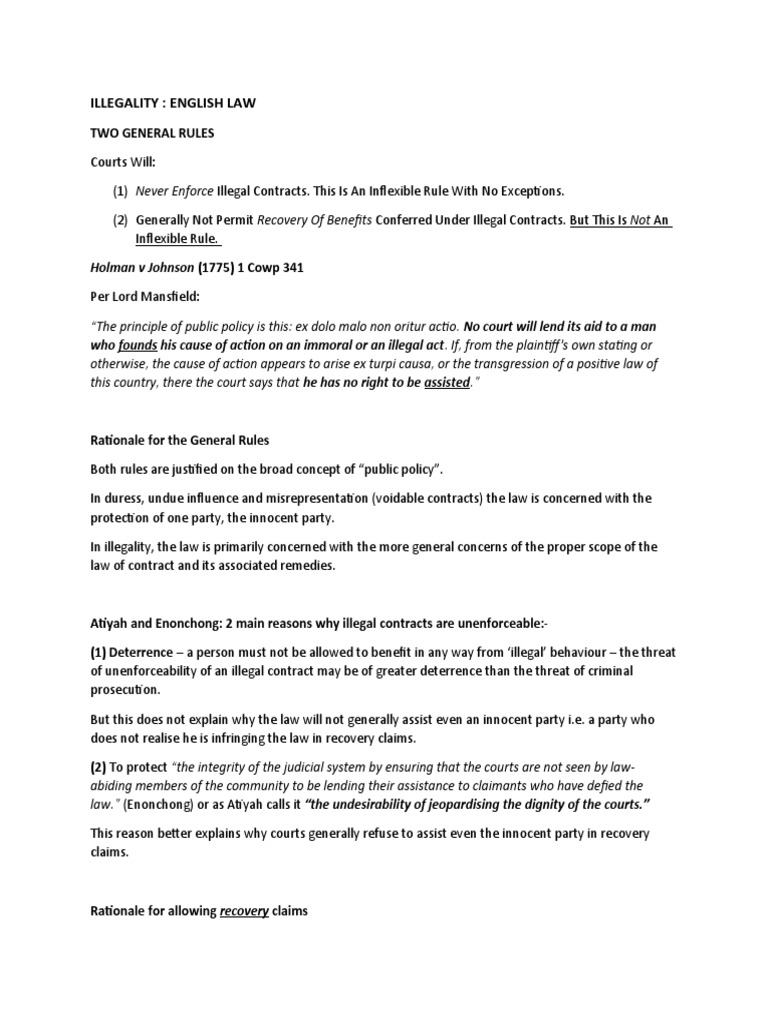 ILLEGALITY : ENGLISH LAW

TWO GENERAL RULES

Courts Will:

(1) Never Enforce Illegal Contracts. This Is An Inflexible Rule With No Exceptions.

(2) Generally Not Permit Recovery Of Benefits Conferred Under Illegal Contracts. But This Is Not An Inflexible Rule.

Holman v Johnson (1775) 1 Cowp 341

Per Lord Mansfield:

"The principle of public policy is this: ex dolo malo non oritur actio. No court will lend its aid to a man who founds his cause of action on an immoral or an illegal act. If, from the plaintiff's own stating or otherwise, the cause of action appears to arise ex turpi causa, or the transgression of a positive law of this country, there the court says that he has no right to be assisted."

Rationale for the General Rules

Both rules are justified on the broad concept of "public policy".

In duress, undue influence and misrepresentation (voidable contracts) the law is concerned with the protection of one party, the innocent party.

In illegality, the law is primarily concerned with the more general concerns of the proper scope of the law of contract and its associated remedies.

Atiyah and Enonchong: 2 main reasons why illegal contracts are unenforceable:-

(1) Deterrence – a person must not be allowed to benefit in any way from 'illegal' behaviour – the threat of unenforceability of an illegal contract may be of greater deterrence than the threat of criminal prosecution.

But this does not explain why the law will not generally assist even an innocent party i.e. a party who does not realise he is infringing the law in recovery claims.

(2) To protect "the integrity of the judicial system by ensuring that the courts are not seen by law-abiding members of the community to be lending their assistance to claimants who have defied the law." (Enonchong) or as Atiyah calls it "the undesirability of jeopardising the dignity of the courts."

This reason better explains why courts generally refuse to assist even the innocent party in recovery claims.

Rationale for allowing recovery claims